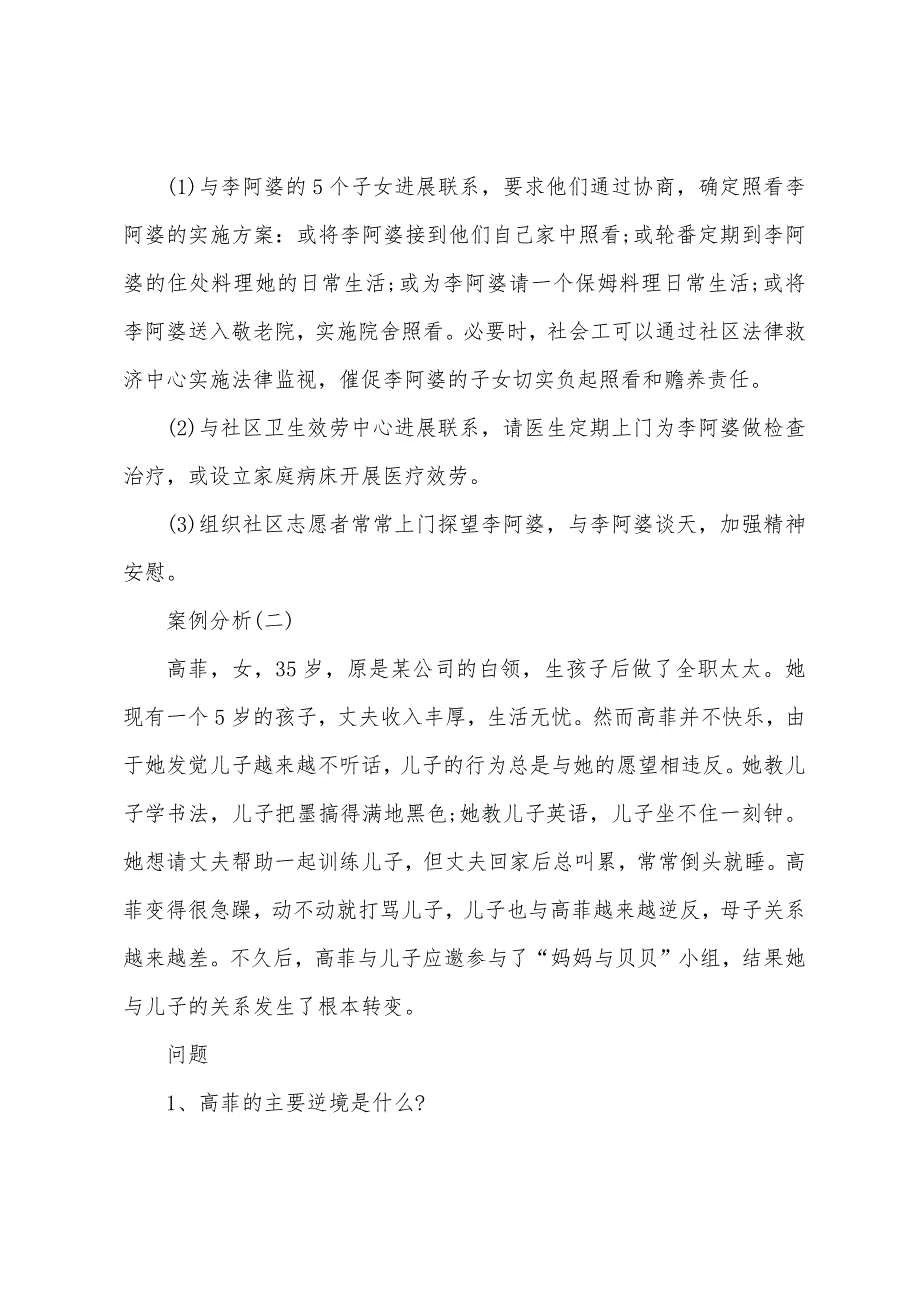 (1)与李阿婆的5个子女进展联系，要求他们通过协商，确定照看李阿婆的实施方案：或将李阿婆接到他们自己家中照看;或轮番定期到李阿婆的住处料理她的日常生活;或为李阿婆请一个保姆料理日常生活;或将李阿婆送入敬老院，实施院舍照看。必要时，社会工可以通过社区法律救济中心实施法律监视，催促李阿婆的子女切实负起照看和赡养责任。

(2)与社区卫生效劳中心进展联系，请医生定期上门为李阿婆做检查治疗，或设立家庭病床开展医疗效劳。

(3)组织社区志愿者常常上门探望李阿婆，与李阿婆谈天，加强精神安慰。

案例分析(二)

高菲，女，35岁，原是某公司的白领，生孩子后做了全职太太。她现有一个5岁的孩子，丈夫收入丰厚，生活无忧。然而高菲并不快乐，由于她发觉儿子越来越不听话，儿子的行为总是与她的愿望相违反。她教儿子学书法，儿子把墨搞得满地黑色;她教儿子英语，儿子坐不住一刻钟。她想请丈夫帮助一起训练儿子，但丈夫回家后总叫累，常常倒头就睡。高菲变得很急躁，动不动就打骂儿子，儿子也与高菲越来越逆反，母子关系越来越差。不久后，高菲与儿子应邀参与了“妈妈与贝贝”小组，结果她与儿子的关系发生了根本转变。

问题

1、高菲的主要逆境是什么?